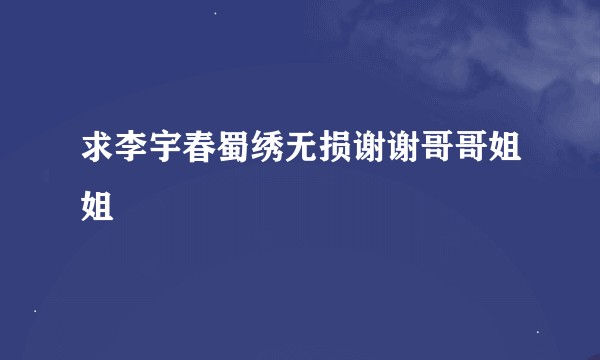 求李宇春蜀绣无损谢谢哥哥姐姐